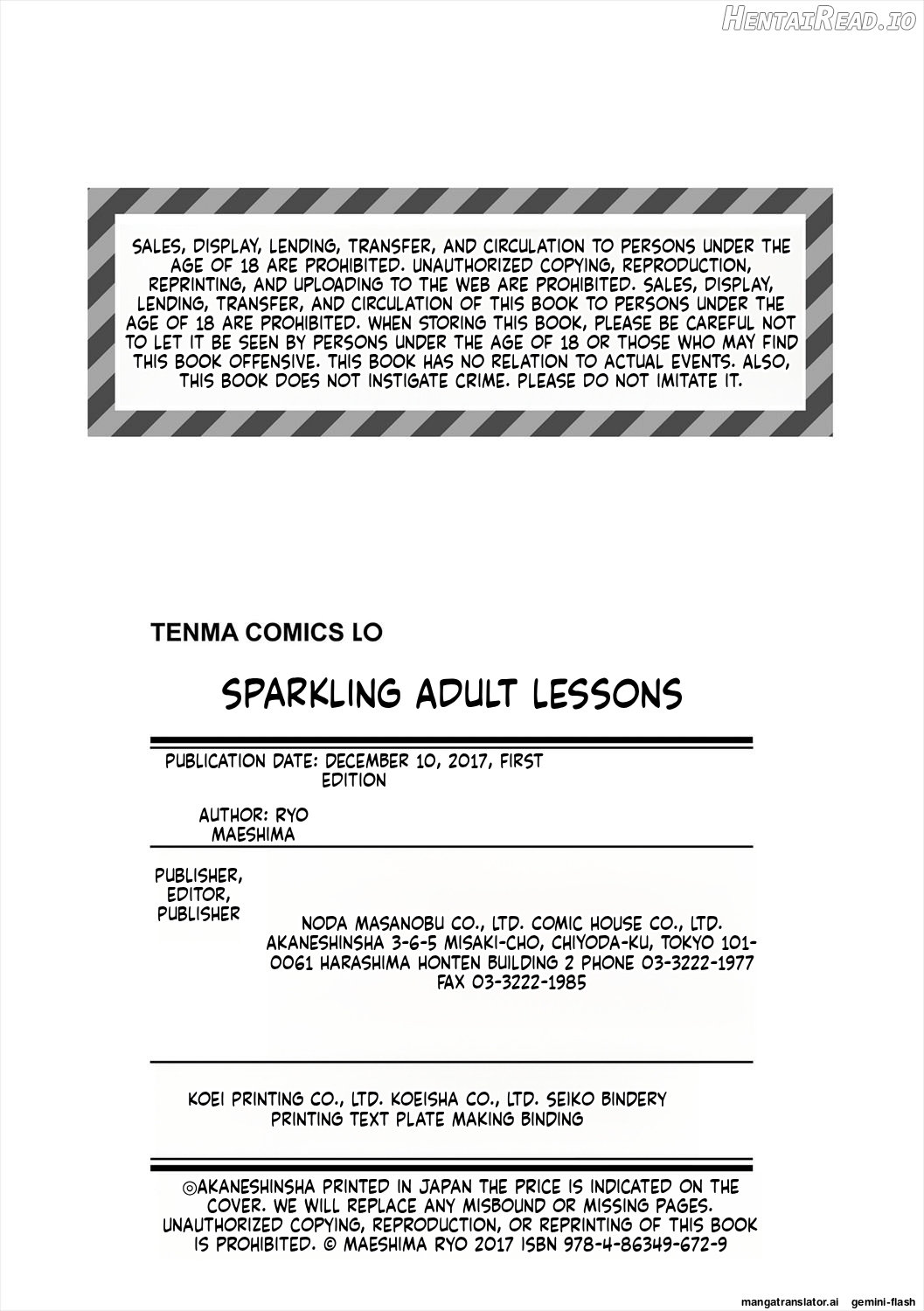 HentaiRead.io

SALES, DISPLAY, LENDING, TRANSFER, AND CIRCULATION TO PERSONS UNDER THE AGE OF 18 ARE PROHIBITED. UNAUTHORIZED COPYING, REPRODUCTION, REPRINTING, AND UPLOADING TO THE WEB ARE PROHIBITED. SALES, DISPLAY, LENDING, TRANSFER, AND CIRCULATION OF THIS BOOK TO PERSONS UNDER THE AGE OF 18 ARE PROHIBITED. WHEN STORING THIS BOOK, PLEASE BE CAREFUL NOT TO LET IT BE SEEN BY PERSONS UNDER THE AGE OF 18 OR THOSE WHO MAY FIND THIS BOOK OFFENSIVE. THIS BOOK HAS NO RELATION TO ACTUAL EVENTS. ALSO, THIS BOOK DOES NOT INSTIGATE CRIME. PLEASE DO NOT IMITATE IT.

TENMA COMICS LO

SPARKLING ADULT LESSONS

PUBLICATION DATE: DECEMBER 10, 2017, FIRST EDITION

AUTHOR: RYO MAESHIMA

PUBLISHER, EDITOR, PUBLISHER

NODA MASANOBU CO., LTD. COMIC HOUSE CO., LTD. AKANESHINSHA 3-6-5 MISAKI-CHO, CHIYODA-KU, TOKYO 101-0061 HARASHIMA HONTEN BUILDING 2 PHONE 03-3222-1977 FAX 03-3222-1985

KOEI PRINTING CO., LTD. KOEISHA CO., LTD. SEIKO BINDERY PRINTING TEXT PLATE MAKING BINDING

©AKANESHINSHA PRINTED IN JAPAN THE PRICE IS INDICATED ON THE COVER. WE WILL REPLACE ANY MISBOUND OR MISSING PAGES. UNAUTHORIZED COPYING, REPRODUCTION, OR REPRINTING OF THIS BOOK IS PROHIBITED. © MAESHIMA RYO 2017 ISBN 978-4-86349-672-9

mangatranslator.ai gemini-flash